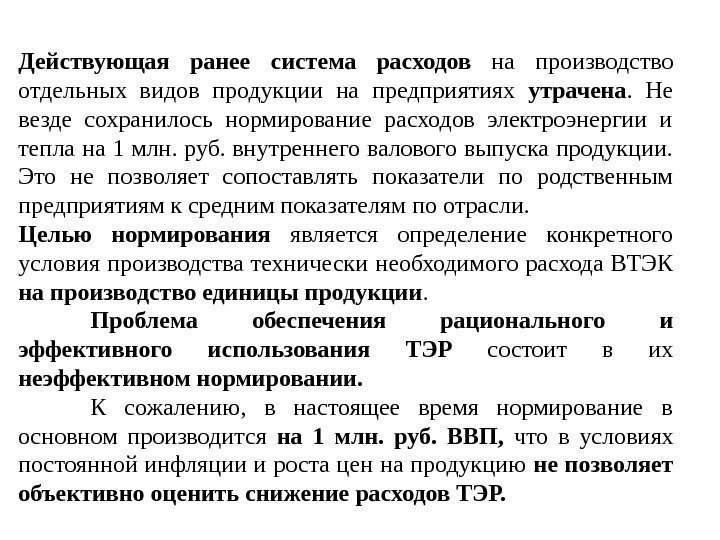 Действующая ранее система расходов на производство отдельных видов продукции на предприятиях утрачена. Не везде сохранилось нормирование расходов электроэнергии и тепла на 1 млн. руб. внутреннего валового выпуска продукции. Это не позволяет сопоставлять показатели по родственным предприятиям к средним показателям по отрасли.

Целью нормирования является определение конкретного условия производства технически необходимого расхода ВТЭК на производство единицы продукции.

Проблема обеспечения рационального и эффективного использования ТЭР состоит в их неэффективном нормировании.

К сожалению, в настоящее время нормирование в основном производится на 1 млн. руб. ВВП, что в условиях постоянной инфляции и роста цен на продукцию не позволяет объективно оценить снижение расходов ТЭР.